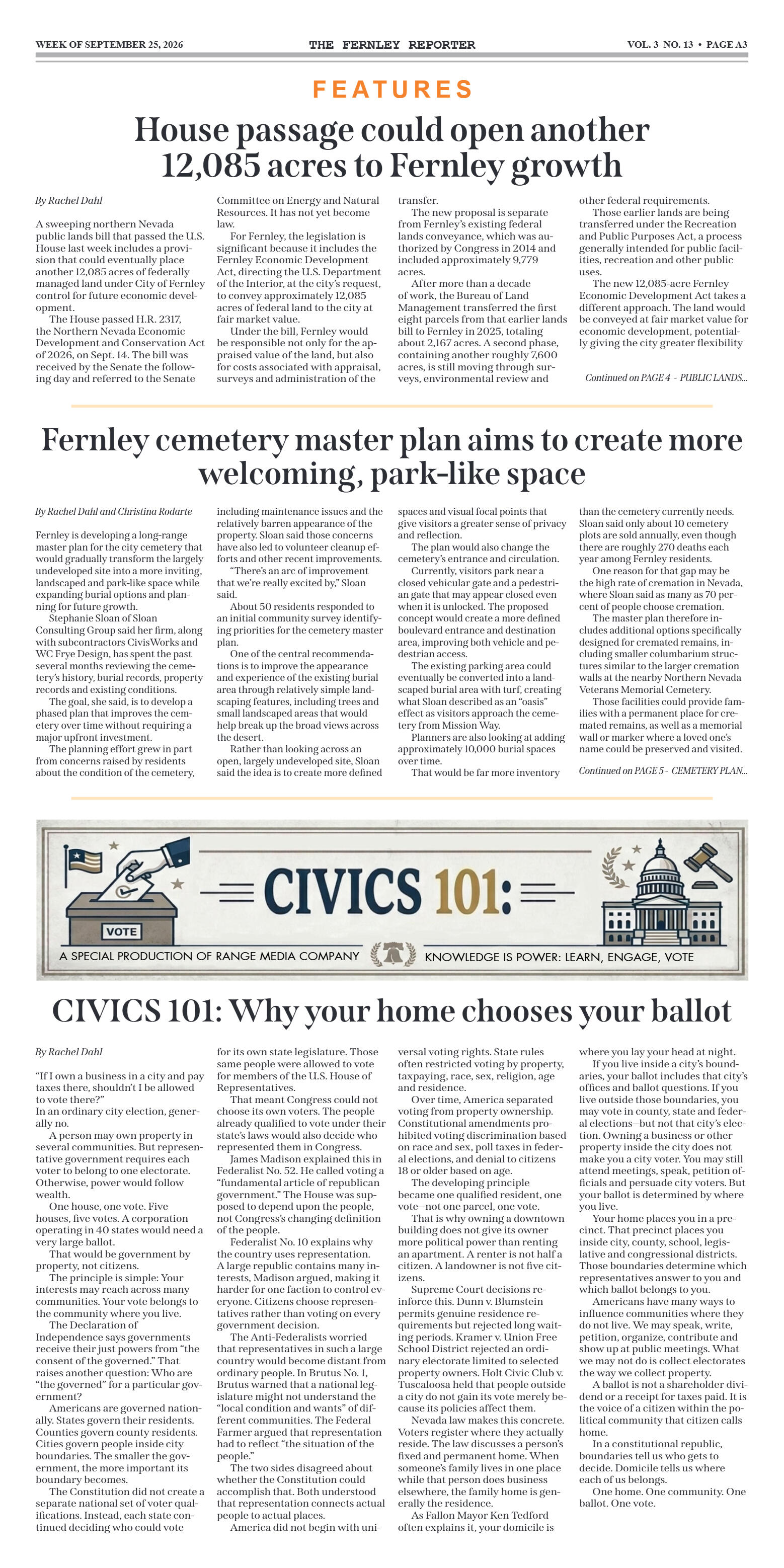 WEEK OF SEPTEMBER 25, 2026

THE FERNLEY REPORTER

VOL. 3 NO. 13 • PAGE A3

FEATURES

House passage could open another 12,085 acres to Fernley growth

By Rachel Dahl

A sweeping northern Nevada public lands bill that passed the U.S. House last week includes a provision that could eventually place another 12,085 acres of federally managed land under City of Fernley control for future economic development.

The House passed H.R. 2317, the Northern Nevada Economic Development and Conservation Act of 2026, on Sept. 14. The bill was received by the Senate the following day and referred to the Senate Committee on Energy and Natural Resources. It has not yet become law.

For Fernley, the legislation is significant because it includes the Fernley Economic Development Act, directing the U.S. Department of the Interior, at the city's request, to convey approximately 12,085 acres of federal land to the city at fair market value.

Under the bill, Fernley would be responsible not only for the appraised value of the land, but also for costs associated with appraisal, surveys and administration of the transfer.

The new proposal is separate from Fernley's existing federal lands conveyance, which was authorized by Congress in 2014 and included approximately 9,779 acres.

After more than a decade of work, the Bureau of Land Management transferred the first eight parcels from that earlier lands bill to Fernley in 2025, totaling about 2,167 acres. A second phase, containing another roughly 7,600 acres, is still moving through surveys, environmental review and other federal requirements.

Those earlier lands are being transferred under the Recreation and Public Purposes Act, a process generally intended for public facilities, recreation and other public uses.

The new 12,085-acre Fernley Economic Development Act takes a different approach. The land would be conveyed at fair market value for economic development, potentially giving the city greater flexibility

Continued on PAGE 4 - PUBLIC LANDS...

Fernley cemetery master plan aims to create more welcoming, park-like space

By Rachel Dahl and Christina Rodarte

Fernley is developing a long-range master plan for the city cemetery that would gradually transform the largely undeveloped site into a more inviting, landscaped and park-like space while expanding burial options and planning for future growth.

Stephanie Sloan of Sloan Consulting Group said her firm, along with subcontractors CivisWorks and WC Frye Design, has spent the past several months reviewing the cemetery's history, burial records, property records and existing conditions.

The goal, she said, is to develop a phased plan that improves the cemetery over time without requiring a major upfront investment.

The planning effort grew in part from concerns raised by residents about the condition of the cemetery, including maintenance issues and the relatively barren appearance of the property. Sloan said those concerns have also led to volunteer cleanup efforts and other recent improvements.

"There's an arc of improvement that we're really excited by," Sloan said.

About 50 residents responded to an initial community survey identifying priorities for the cemetery master plan.

One of the central recommendations is to improve the appearance and experience of the existing burial area through relatively simple landscaping features, including trees and small landscaped areas that would help break up the broad views across the desert.

Rather than looking across an open, largely undeveloped site, Sloan said the idea is to create more defined spaces and visual focal points that give visitors a greater sense of privacy and reflection.

The plan would also change the cemetery's entrance and circulation.

Currently, visitors park near a closed vehicular gate and a pedestrian gate that may appear closed even when it is unlocked. The proposed concept would create a more defined boulevard entrance and destination area, improving both vehicle and pedestrian access.

The existing parking area could eventually be converted into a landscaped burial area with turf, creating what Sloan described as an "oasis" effect as visitors approach the cemetery from Mission Way.

Planners are also looking at adding approximately 10,000 burial spaces over time.

That would be far more inventory than the cemetery currently needs. Sloan said only about 10 cemetery plots are sold annually, even though there are roughly 270 deaths each year among Fernley residents.

One reason for that gap may be the high rate of cremation in Nevada, where Sloan said as many as 70 percent of people choose cremation.

The master plan therefore includes additional options specifically designed for cremated remains, including smaller columbarium structures similar to the larger cremation walls at the nearby Northern Nevada Veterans Memorial Cemetery.

Those facilities could provide families with a permanent place for cremated remains, as well as a memorial wall or marker where a loved one's name could be preserved and visited.

Continued on PAGE 5 - CEMETERY PLAN...

VOTE

CIVICS 101:

A SPECIAL PRODUCTION OF RANGE MEDIA COMPANY

KNOWLEDGE IS POWER: LEARN, ENGAGE, VOTE

CIVICS 101: Why your home chooses your ballot

By Rachel Dahl

"If I own a business in a city and pay taxes there, shouldn't I be allowed to vote there?"

In an ordinary city election, generally no.

A person may own property in several communities. But representative government requires each voter to belong to one electorate. Otherwise, power would follow wealth.

One house, one vote. Five houses, five votes. A corporation operating in 40 states would need a very large ballot.

That would be government by property, not citizens.

The principle is simple: Your interests may reach across many communities. Your vote belongs to the community where you live.

The Declaration of Independence says governments receive their just powers from "the consent of the governed." That raises another question: Who are "the governed" for a particular government?

Americans are governed nationally. States govern their residents. Counties govern county residents. Cities govern people inside city boundaries. The smaller the government, the more important its boundary becomes.

The Constitution did not create a separate national set of voter qualifications. Instead, each state continued deciding who could vote for its own state legislature. Those same people were allowed to vote for members of the U.S. House of Representatives.

That meant Congress could not choose its own voters. The people already qualified to vote under their state's laws would also decide who represented them in Congress.

James Madison explained this in Federalist No. 52. He called voting a "fundamental article of republican government." The House was supposed to depend upon the people, not Congress's changing definition of the people.

Federalist No. 10 explains why the country uses representation. A large republic contains many interests, Madison argued, making it harder for one faction to control everyone. Citizens choose representatives rather than voting on every government decision.

The Anti-Federalists worried that representatives in such a large country would become distant from ordinary people. In Brutus No. 1, Brutus warned that a national legislature might not understand the "local condition and wants" of different communities. The Federal Farmer argued that representation had to reflect "the situation of the people."

The two sides disagreed about whether the Constitution could accomplish that. Both understood that representation connects actual people to actual places.

America did not begin with universal voting rights. State rules often restricted voting by property, taxpaying, race, sex, religion, age and residence.

Over time, America separated voting from property ownership. Constitutional amendments prohibited voting discrimination based on race and sex, poll taxes in federal elections, and denial to citizens 18 or older based on age.

The developing principle became one qualified resident, one vote—not one parcel, one vote.

That is why owning a downtown building does not give its owner more political power than renting an apartment. A renter is not half a citizen. A landowner is not five citizens.

Supreme Court decisions reinforce this. Dunn v. Blumstein permits genuine residence requirements but rejected long waiting periods. Kramer v. Union Free School District rejected an ordinary electorate limited to selected property owners. Holt Civic Club v. Tuscaloosa held that people outside a city do not gain its vote merely because its policies affect them.

Nevada law makes this concrete. Voters register where they actually reside. The law discusses a person's fixed and permanent home. When someone's family lives in one place while that person does business elsewhere, the family home is generally the residence.

As Fallon Mayor Ken Tedford often explains it, your domicile is where you lay your head at night.

If you live inside a city's boundaries, your ballot includes that city's offices and ballot questions. If you live outside those boundaries, you may vote in county, state and federal elections—but not that city's election. Owning a business or other property inside the city does not make you a city voter. You may still attend meetings, speak, petition officials and persuade city voters. But your ballot is determined by where you live.

Your home places you in a precinct. That precinct places you inside city, county, school, legislative and congressional districts. Those boundaries determine which representatives answer to you and which ballot belongs to you.

Americans have many ways to influence communities where they do not live. We may speak, write, petition, organize, contribute and show up at public meetings. What we may not do is collect electorates the way we collect property.

A ballot is not a shareholder dividend or a receipt for taxes paid. It is the voice of a citizen within the political community that citizen calls home.

In a constitutional republic, boundaries tell us who gets to decide. Domicile tells us where each of us belongs.

One home. One community. One ballot. One vote.